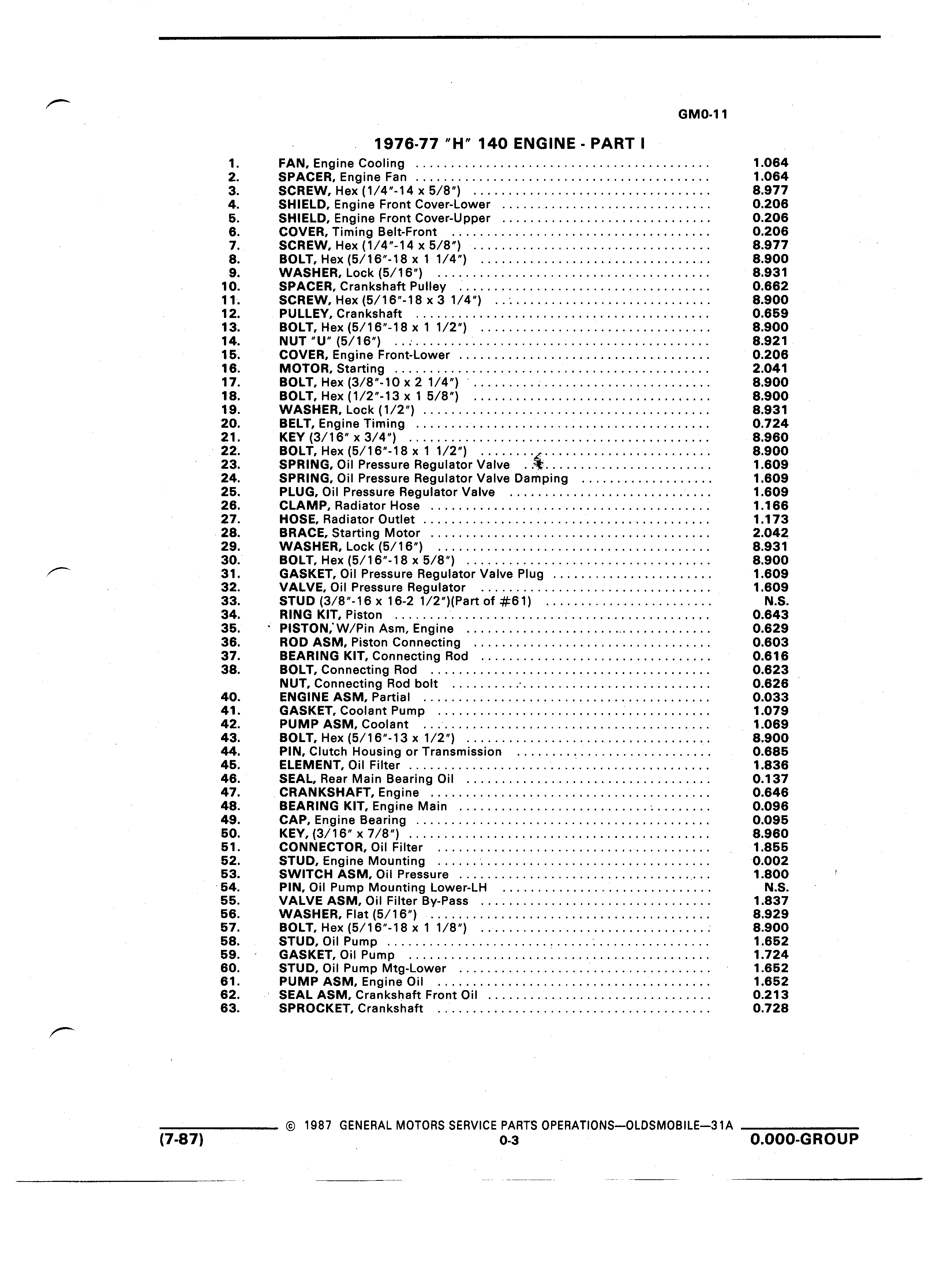 GM0-11

1976-77 "H" 140 ENGINE - PART I

1. FAN, Engine Cooling ........ 1.064
2. SPACER, Engine Fan ........ 1.064
3. SCREW, Hex (1/4"-14 x 5/8") ........ 8.977
4. SHIELD, Engine Front Cover-Lower ........ 0.206
5. SHIELD, Engine Front Cover-Upper ........ 0.206
6. COVER, Timing Belt-Front ........ 0.206
7. SCREW, Hex (1/4"-14 x 5/8") ........ 8.977
8. BOLT, Hex (5/16"-18 x 1 1/4") ........ 8.900
9. WASHER, Lock (5/16") ........ 8.931
10. SPACER, Crankshaft Pulley ........ 0.662
11. SCREW, Hex (5/16"-18 x 3 1/4") ........ 8.900
12. PULLEY, Crankshaft ........ 0.659
13. BOLT, Hex (5/16"-18 x 1 1/2") ........ 8.900
14. NUT "U" (5/16") ........ 8.921
15. COVER, Engine Front-Lower ........ 0.206
16. MOTOR, Starting ........ 2.041
17. BOLT, Hex (3/8"-10 x 2 1/4") ........ 8.900
18. BOLT, Hex (1/2"-13 x 1 5/8") ........ 8.900
19. WASHER, Lock (1/2") ........ 8.931
20. BELT, Engine Timing ........ 0.724
21. KEY (3/16" x 3/4") ........ 8.960
22. BOLT, Hex (5/16"-18 x 1 1/2") ........ 8.900
23. SPRING, Oil Pressure Regulator Valve ........ 1.609
24. SPRING, Oil Pressure Regulator Valve Damping ........ 1.609
25. PLUG, Oil Pressure Regulator Valve ........ 1.609
26. CLAMP, Radiator Hose ........ 1.166
27. HOSE, Radiator Outlet ........ 1.173
28. BRACE, Starting Motor ........ 2.042
29. WASHER, Lock (5/16") ........ 8.931
30. BOLT, Hex (5/16"-18 x 5/8") ........ 8.900
31. GASKET, Oil Pressure Regulator Valve Plug ........ 1.609
32. VALVE, Oil Pressure Regulator ........ 1.609
33. STUD (3/8"-16 x 16-2 1/2")(Part of #61) ........ N.S.
34. RING KIT, Piston ........ 0.643
35. PISTON, W/Pin Asm, Engine ........ 0.629
36. ROD ASM, Piston Connecting ........ 0.603
37. BEARING KIT, Connecting Rod ........ 0.616
38. BOLT, Connecting Rod ........ 0.623
NUT, Connecting Rod bolt ........ 0.626
40. ENGINE ASM, Partial ........ 0.033
41. GASKET, Coolant Pump ........ 1.079
42. PUMP ASM, Coolant ........ 1.069
43. BOLT, Hex (5/16"-13 x 1/2") ........ 8.900
44. PIN, Clutch Housing or Transmission ........ 0.685
45. ELEMENT, Oil Filter ........ 1.836
46. SEAL, Rear Main Bearing Oil ........ 0.137
47. CRANKSHAFT, Engine ........ 0.646
48. BEARING KIT, Engine Main ........ 0.096
49. CAP, Engine Bearing ........ 0.095
50. KEY, (3/16" x 7/8") ........ 8.960
51. CONNECTOR, Oil Filter ........ 1.855
52. STUD, Engine Mounting ........ 0.002
53. SWITCH ASM, Oil Pressure ........ 1.800
54. PIN, Oil Pump Mounting Lower-LH ........ N.S.
55. VALVE ASM, Oil Filter By-Pass ........ 1.837
56. WASHER, Flat (5/16") ........ 8.929
57. BOLT, Hex (5/16"-18 x 1 1/8") ........ 8.900
58. STUD, Oil Pump ........ 1.652
59. GASKET, Oil Pump ........ 1.724
60. STUD, Oil Pump Mtg-Lower ........ 1.652
61. PUMP ASM, Engine Oil ........ 1.652
62. SEAL ASM, Crankshaft Front Oil ........ 0.213
63. SPROCKET, Crankshaft ........ 0.728

© 1987 GENERAL MOTORS SERVICE PARTS OPERATIONS—OLDSMOBILE—31A
(7-87) 0-3 0.000-GROUP